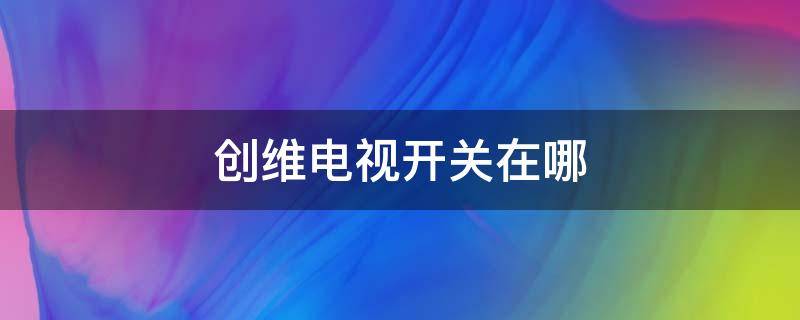 创维电视开关在哪